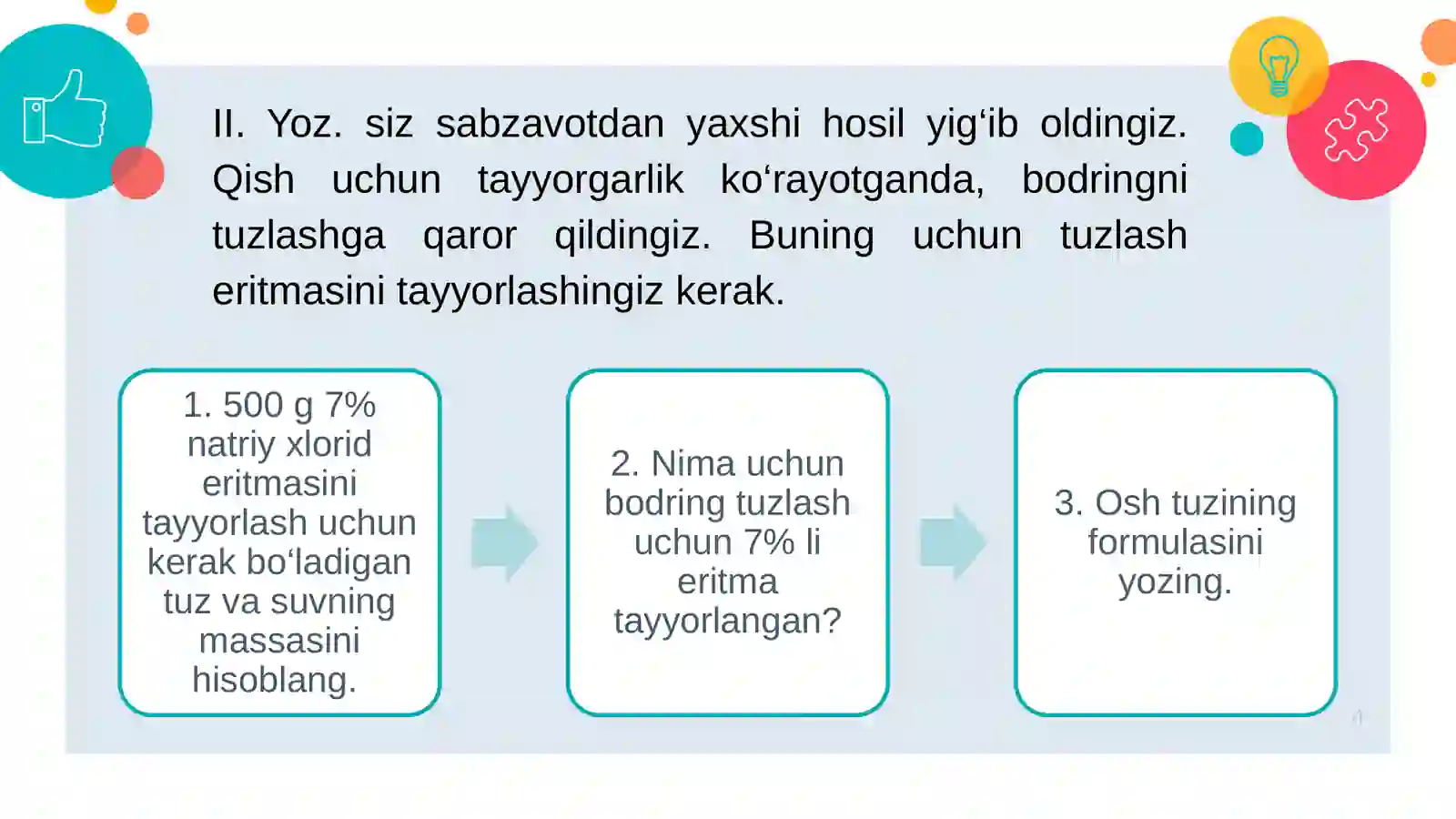 II. Yoz. siz sabzavotdan yaxshi hosil yig‘ib oldingiz. Qish uchun tayyorgarlik ko‘rayotganda, bodringni tuzlashga qaror qildingiz. Buning uchun tuzlash eritmasini tayyorlashingiz kerak.

1. 500 g 7% natriy xlorid eritmasini tayyorlash uchun kerak bo‘ladigan tuz va suvning massasini hisoblang.

2. Nima uchun bodring tuzlash uchun 7% li eritma tayyorlangan?

3. Osh tuzining formulasini yozing.